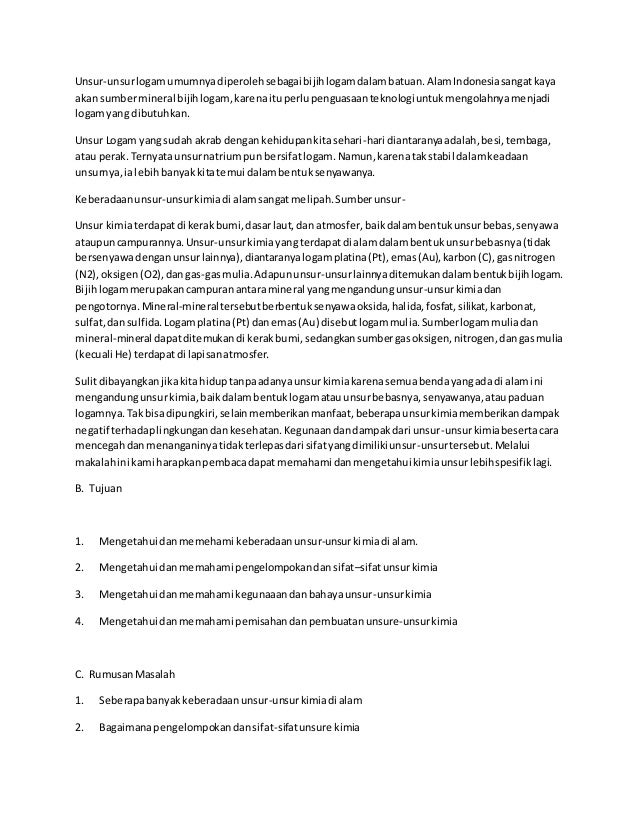 Unsur-unsur logam umumnya diperoleh sebagai bijih logam dalam batuan. Alam Indonesia sangat kaya akan sumber mineral bijih logam, karena itu perlu penguasaan teknologi untuk mengolahnya menjadi logam yang dibutuhkan.

Unsur Logam yang sudah akrab dengan kehidupan kita sehari-hari diantaranya adalah, besi, tembaga, atau perak. Ternyata unsur natrium pun bersifat logam. Namun, karena tak stabil dalam keadaan unsurnya, ia lebih banyak kita temui dalam bentuk senyawanya.

Keberadaan unsur-unsur kimia di alam sangat melipah. Sumber unsur-

Unsur kimia terdapat di kerak bumi, dasar laut, dan atmosfer, baik dalam bentuk unsur bebas, senyawa ataupun campurannya. Unsur-unsur kimia yang terdapat di alam dalam bentuk unsur bebasnya (tidak bersenyawa dengan unsur lainnya), diantaranya logam platina (Pt), emas (Au), karbon (C), gas nitrogen (N2), oksigen (O2), dan gas-gas mulia. Adapun unsur-unsur lainnya ditemukan dalam bentuk bijih logam. Bijih logam merupakan campuran antara mineral yang mengandung unsur-unsur kimia dan pengotornya. Mineral-mineral tersebut berbentuk senyawa oksida, halida, fosfat, silikat, karbonat, sulfat, dan sulfida. Logam platina (Pt) dan emas (Au) disebut logam mulia. Sumber logam mulia dan mineral-mineral dapat ditemukan di kerak bumi, sedangkan sumber gas oksigen, nitrogen, dan gas mulia (kecuali He) terdapat di lapisan atmosfer.

Sulit dibayangkan jika kita hidup tanpa adanya unsur kimia karena semua benda yang ada di alam ini mengandung unsur kimia, baik dalam bentuk logam atau unsur bebasnya, senyawanya, atau paduan logamnya. Tak bisa dipungkiri, selain memberikan manfaat, beberapa unsur kimia memberikan dampak negatif terhadap lingkungan dan kesehatan. Kegunaan dan dampak dari unsur-unsur kimia beserta cara mencegah dan menanganinya tidak terlepas dari sifat yang dimiliki unsur-unsur tersebut. Melalui makalah ini kami harapkan pembaca dapat memahami dan mengetahui kimia unsur lebih spesifik lagi.

B. Tujuan

1. Mengetahui dan memehami keberadaan unsur-unsur kimia di alam.

2. Mengetahui dan memahami pengelompokan dan sifat–sifat unsur kimia

3. Mengetahui dan memahami kegunaaan dan bahaya unsur-unsur kimia

4. Mengetahui dan memahami pemisahan dan pembuatan unsure-unsur kimia

C. Rumusan Masalah

1. Seberapa banyak keberadaan unsur-unsur kimia di alam

2. Bagaimana pengelompokan dan sifat-sifat unsure kimia